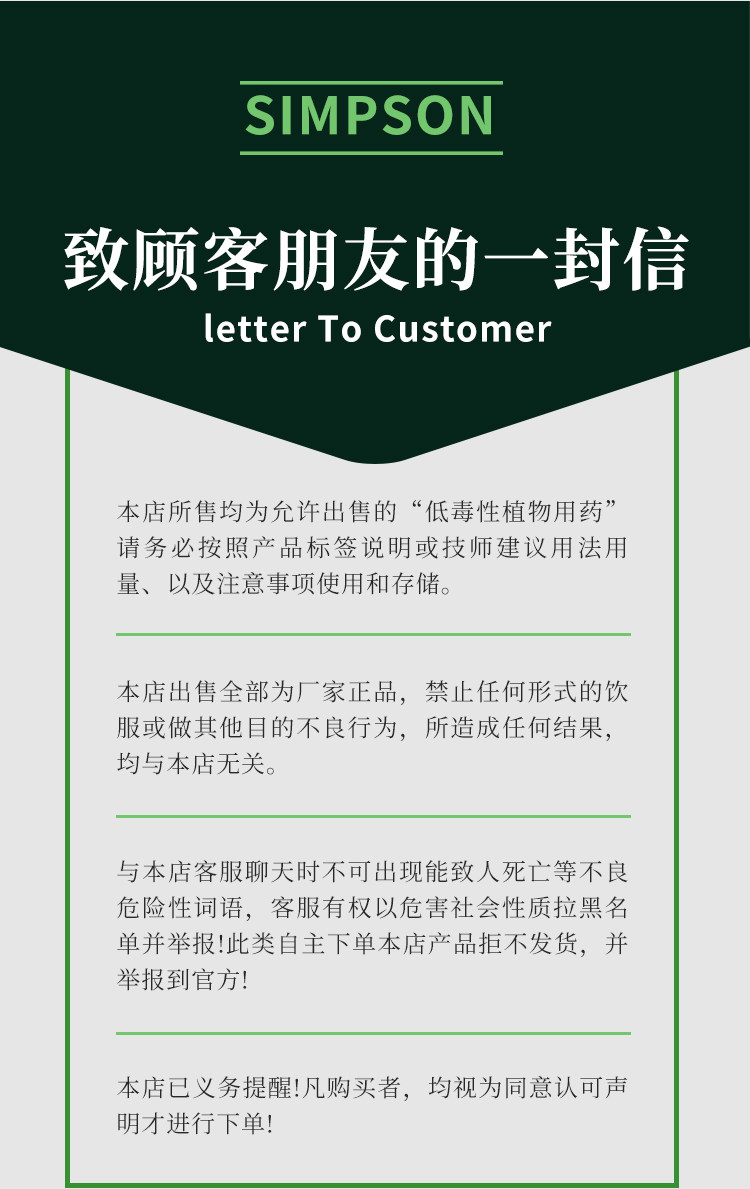 SIMPSON

致顾客朋友的一封信

letter To Customer

本店所售均为允许出售的“低毒性植物用药”请务必按照产品标签说明或技师建议用法用量、以及注意事项使用和存储。

本店出售全部为厂家正品，禁止任何形式的饮服或做其他目的不良行为，所造成任何结果，均与本店无关。

与本店客服聊天时不可出现能致人死亡等不良危险性词语，客服有权以危害社会性质拉黑名单并举报!此类自主下单本店产品拒不发货，并举报到官方!

本店已义务提醒!凡购买者，均视为同意认可声明才进行下单!